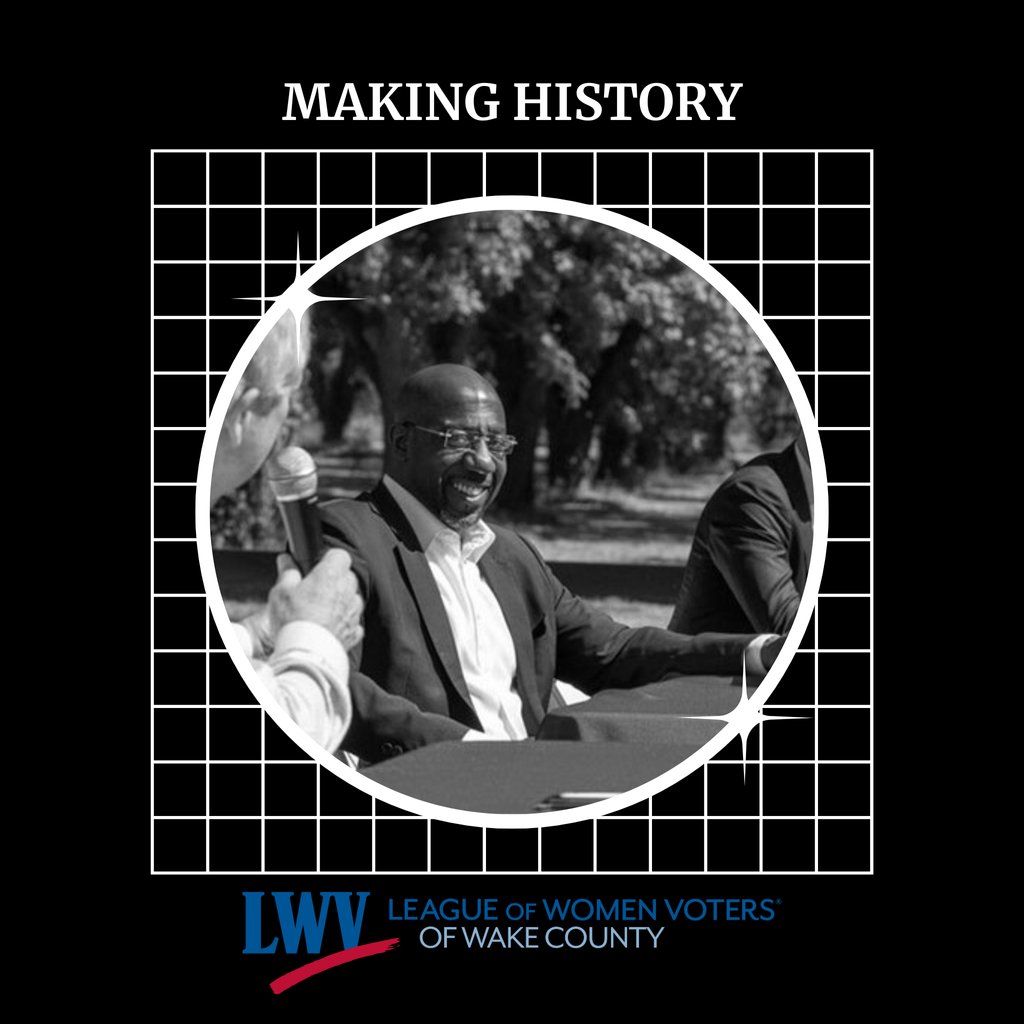 MAKING HISTORY

LWV LEAGUE OF WOMEN VOTERS®
OF WAKE COUNTY